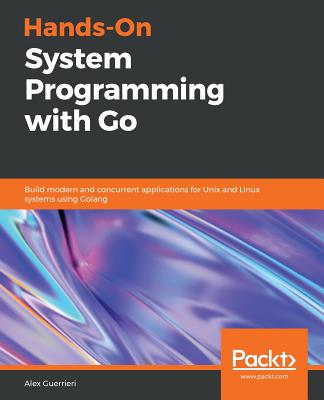 Hands-On
System Programming with Go

Build modern and concurrent applications for Unix and Linux systems using Golang

Packt>
www.packt.com

Alex Guerrieri